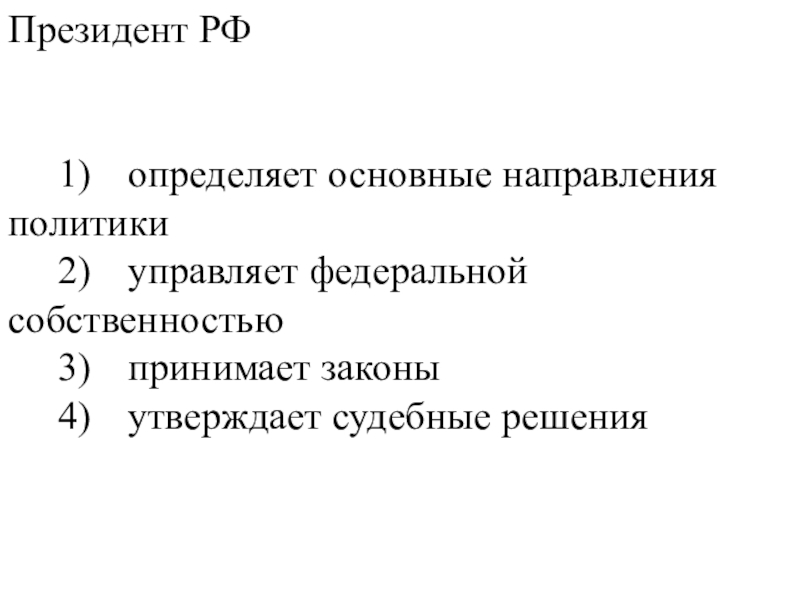 Президент РФ

1) определяет основные направления политики
2) управляет федеральной собственностью
3) принимает законы
4) утверждает судебные решения